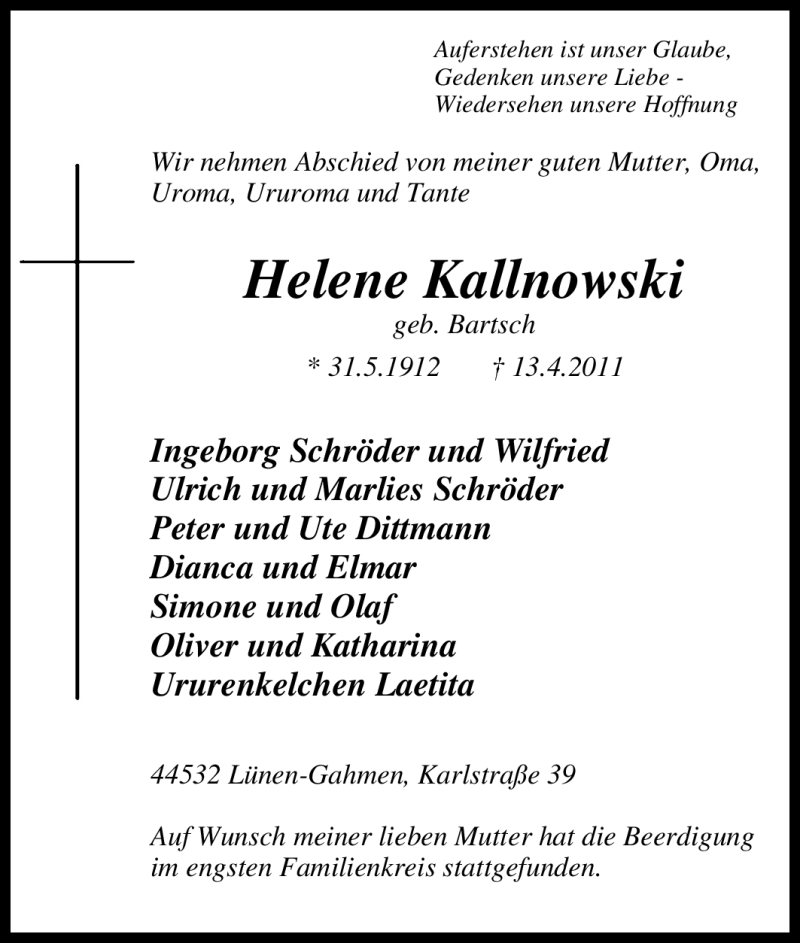 Auferstehen ist unser Glaube,
Gedenken unsere Liebe -
Wiedersehen unsere Hoffnung

Wir nehmen Abschied von meiner guten Mutter, Oma, Uroma, Ururoma und Tante

Helene Kallnowski
geb. Bartsch
* 31.5.1912 † 13.4.2011

Ingeborg Schröder und Wilfried
Ulrich und Marlies Schröder
Peter und Ute Dittmann
Dianca und Elmar
Simone und Olaf
Oliver und Katharina
Ururenkelchen Laetita

44532 Lünen-Gahmen, Karlstraße 39

Auf Wunsch meiner lieben Mutter hat die Beerdigung im engsten Familienkreis stattgefunden.